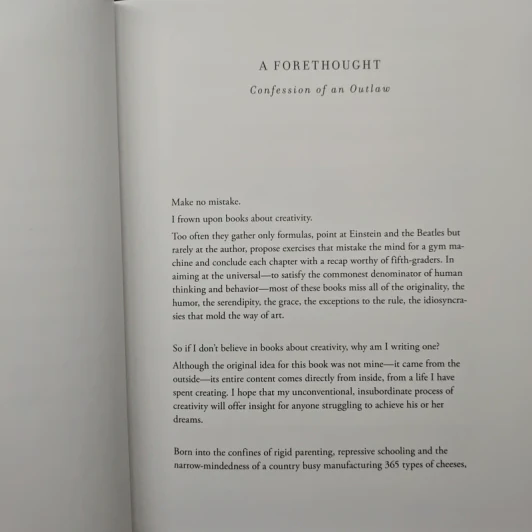 A FORETHOUGHT

Confession of an Outlaw

Make no mistake.

I frown upon books about creativity.

Too often they gather only formulas, point at Einstein and the Beatles but rarely at the author, propose exercises that mistake the mind for a gym machine and conclude each chapter with a recap worthy of fifth-graders. In aiming at the universal—to satisfy the commonest denominator of human thinking and behavior—most of these books miss all of the originality, the humor, the serendipity, the grace, the exceptions to the rule, the idiosyncrasies that mold the way of art.

So if I don't believe in books about creativity, why am I writing one?

Although the original idea for this book was not mine—it came from the outside—its entire content comes directly from inside, from a life I have spent creating. I hope that my unconventional, insubordinate process of creativity will offer insight for anyone struggling to achieve his or her dreams.

Born into the confines of rigid parenting, repressive schooling and the narrow-mindedness of a country busy manufacturing 365 types of cheeses,